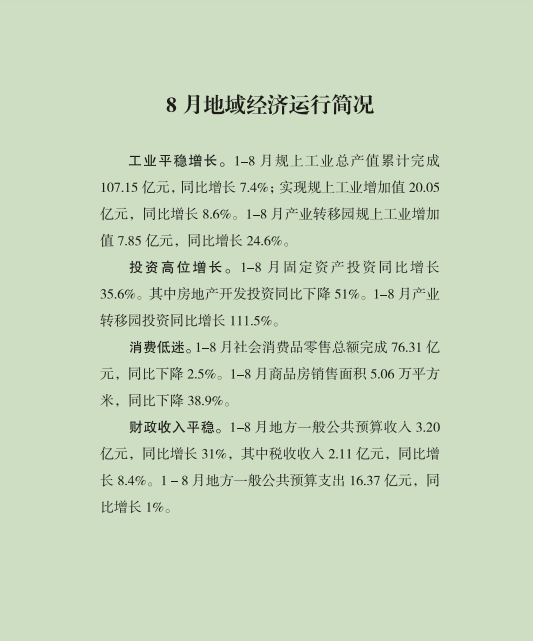 8 月地域经济运行简况

工业平稳增长。1–8 月规上工业总产值累计完成 107.15 亿元，同比增长 7.4%；实现规上工业增加值 20.05 亿元，同比增长 8.6%。1–8 月产业转移园规上工业增加值 7.85 亿元，同比增长 24.6%。

投资高位增长。1–8 月固定资产投资同比增长 35.6%。其中房地产开发投资同比下降 51%。1–8 月产业转移园投资同比增长 111.5%。

消费低迷。1–8 月社会消费品零售总额完成 76.31 亿元，同比下降 2.5%。1–8 月商品房销售面积 5.06 万平方米，同比下降 38.9%。

财政收入平稳。1–8 月地方一般公共预算收入 3.20 亿元，同比增长 31%，其中税收收入 2.11 亿元，同比增长 8.4%。1 – 8 月地方一般公共预算支出 16.37 亿元，同比增长 1%。